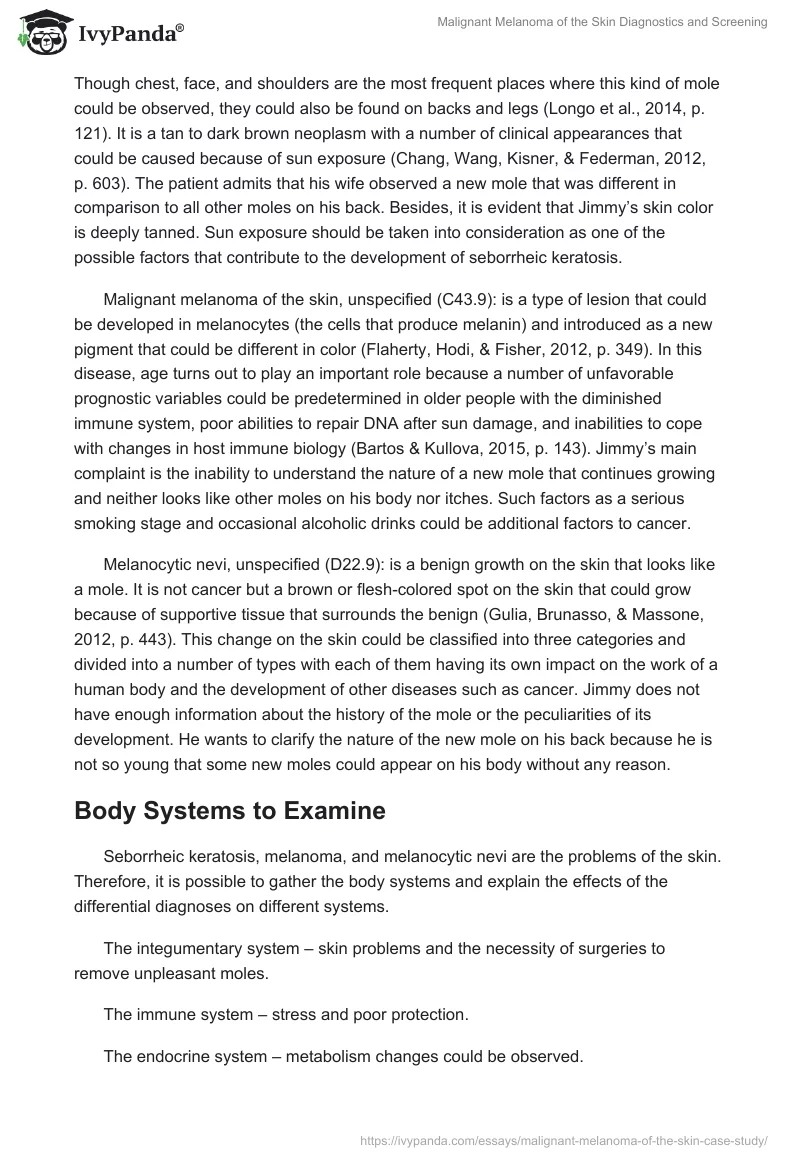 IvyPanda®

Malignant Melanoma of the Skin Diagnostics and Screening

Though chest, face, and shoulders are the most frequent places where this kind of mole could be observed, they could also be found on backs and legs (Longo et al., 2014, p. 121). It is a tan to dark brown neoplasm with a number of clinical appearances that could be caused because of sun exposure (Chang, Wang, Kisner, & Federman, 2012, p. 603). The patient admits that his wife observed a new mole that was different in comparison to all other moles on his back. Besides, it is evident that Jimmy's skin color is deeply tanned. Sun exposure should be taken into consideration as one of the possible factors that contribute to the development of seborrheic keratosis.

Malignant melanoma of the skin, unspecified (C43.9): is a type of lesion that could be developed in melanocytes (the cells that produce melanin) and introduced as a new pigment that could be different in color (Flaherty, Hodi, & Fisher, 2012, p. 349). In this disease, age turns out to play an important role because a number of unfavorable prognostic variables could be predetermined in older people with the diminished immune system, poor abilities to repair DNA after sun damage, and inabilities to cope with changes in host immune biology (Bartos & Kullova, 2015, p. 143). Jimmy's main complaint is the inability to understand the nature of a new mole that continues growing and neither looks like other moles on his body nor itches. Such factors as a serious smoking stage and occasional alcoholic drinks could be additional factors to cancer.

Melanocytic nevi, unspecified (D22.9): is a benign growth on the skin that looks like a mole. It is not cancer but a brown or flesh-colored spot on the skin that could grow because of supportive tissue that surrounds the benign (Gulia, Brunasso, & Massone, 2012, p. 443). This change on the skin could be classified into three categories and divided into a number of types with each of them having its own impact on the work of a human body and the development of other diseases such as cancer. Jimmy does not have enough information about the history of the mole or the peculiarities of its development. He wants to clarify the nature of the new mole on his back because he is not so young that some new moles could appear on his body without any reason.

Body Systems to Examine

Seborrheic keratosis, melanoma, and melanocytic nevi are the problems of the skin. Therefore, it is possible to gather the body systems and explain the effects of the differential diagnoses on different systems.

The integumentary system – skin problems and the necessity of surgeries to remove unpleasant moles.

The immune system – stress and poor protection.

The endocrine system – metabolism changes could be observed.

https://ivypanda.com/essays/malignant-melanoma-of-the-skin-case-study/